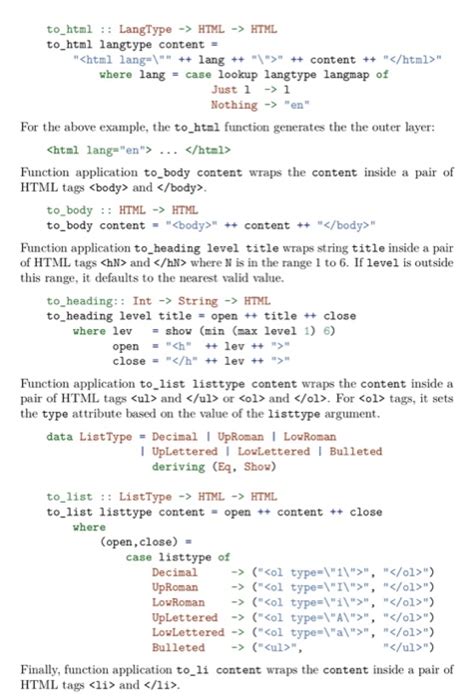 to_html :: LangType -> HTML -> HTML
to_html langtype content =
    "<html lang=\"" ++ lang ++ "\">" ++ content ++ "</html>"
        where lang = case lookup langtype langmap of
                        Just l  -> l
                        Nothing -> "en"

For the above example, the to_html function generates the the outer layer:

<html lang="en"> ... </html>

Function application to_body content wraps the content inside a pair of HTML tags <body> and </body>.

to_body :: HTML -> HTML
to_body content = "<body>" ++ content ++ "</body>"

Function application to_heading level title wraps string title inside a pair of HTML tags <hN> and </hN> where N is in the range 1 to 6. If level is outside this range, it defaults to the nearest valid value.

to_heading:: Int -> String -> HTML
to_heading level title = open ++ title ++ close
    where lev   = show (min (max level 1) 6)
          open  = "<h"  ++ lev ++ ">"
          close = "</h" ++ lev ++ ">"

Function application to_list listtype content wraps the content inside a pair of HTML tags <ul> and </ul> or <ol> and </ol>. For <ol> tags, it sets the type attribute based on the value of the listtype argument.

data ListType = Decimal | UpRoman | LowRoman
              | UpLettered | LowLettered | Bulleted
              deriving (Eq, Show)

to_list :: ListType -> HTML -> HTML
to_list listtype content = open ++ content ++ close
    where
        (open,close) =
            case listtype of
                Decimal     -> ("<ol type=\"1\">", "</ol>")
                UpRoman     -> ("<ol type=\"I\">", "</ol>")
                LowRoman    -> ("<ol type=\"i\">", "</ol>")
                UpLettered  -> ("<ol type=\"A\">", "</ol>")
                LowLettered -> ("<ol type=\"a\">", "</ol>")
                Bulleted    -> ("<ul>",            "</ul>")

Finally, function application to_li content wraps the content inside a pair of HTML tags <li> and </li>.